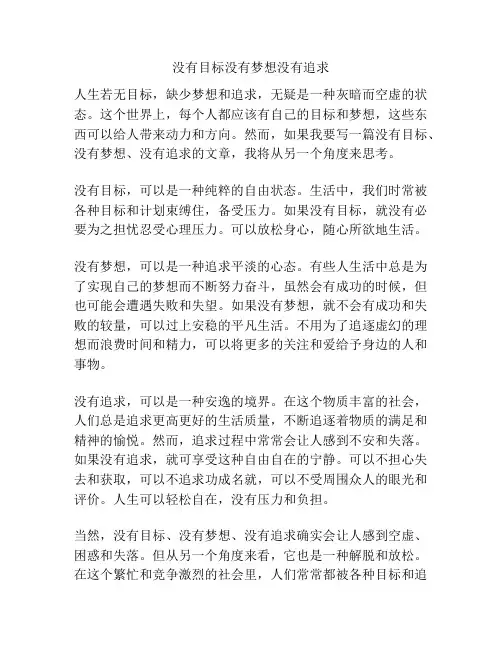 没有目标没有梦想没有追求

人生若无目标，缺少梦想和追求，无疑是一种灰暗而空虚的状态。这个世界上，每个人都应该有自己的目标和梦想，这些东西可以给人带来动力和方向。然而，如果我要写一篇没有目标、没有梦想、没有追求的文章，我将从另一个角度来思考。

没有目标，可以是一种纯粹的自由状态。生活中，我们时常被各种目标和计划束缚住，备受压力。如果没有目标，就没有必要为之担忧忍受心理压力。可以放松身心，随心所欲地生活。

没有梦想，可以是一种追求平淡的心态。有些人生活中总是为了实现自己的梦想而不断努力奋斗，虽然会有成功的时候，但也可能会遭遇失败和失望。如果没有梦想，就不会有成功和失败的较量，可以过上安稳的平凡生活。不用为了追逐虚幻的理想而浪费时间和精力，可以将更多的关注和爱给予身边的人和事物。

没有追求，可以是一种安逸的境界。在这个物质丰富的社会，人们总是追求更高更好的生活质量，不断追逐着物质的满足和精神的愉悦。然而，追求过程中常常会让人感到不安和失落。如果没有追求，就可享受这种自由自在的宁静。可以不担心失去和获取，可以不追求功成名就，可以不受周围众人的眼光和评价。人生可以轻松自在，没有压力和负担。

当然，没有目标、没有梦想、没有追求确实会让人感到空虚、困惑和失落。但从另一个角度来看，它也是一种解脱和放松。在这个繁忙和竞争激烈的社会里，人们常常都被各种目标和追